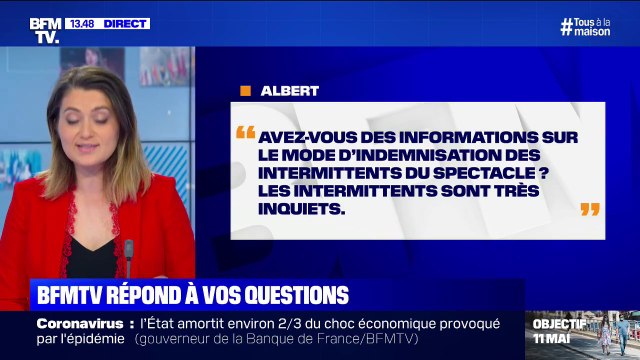 BFM TV. 13.48 DIRECT

#Tous à la maison

ALBERT

“ AVEZ-VOUS DES INFORMATIONS SUR LE MODE D'INDEMNISATION DES INTERMITTENTS DU SPECTACLE ? LES INTERMITTENTS SONT TRÈS INQUIETS. ”

BFMTV RÉPOND À VOS QUESTIONS

Coronavirus : l'État amortit environ 2/3 du choc économique provoqué par l'épidémie (gouverneur de la Banque de France/BFMTV)

OBJECTIF 11 MAI